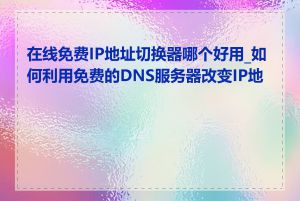 在线免费IP地址切换器哪个好用_如何利用免费的DNS服务器改变IP地